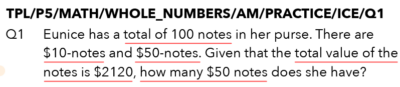 TPL/P5/MATH/WHOLE_NUMBERS/AM/PRACTICE/ICE/Q1

Q1 Eunice has a total of 100 notes in her purse. There are \$10-notes and \$50-notes. Given that the total value of the notes is \$2120, how many \$50 notes does she have?